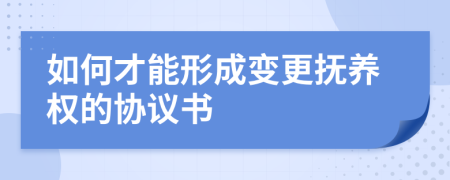 如何才能形成变更抚养权的协议书